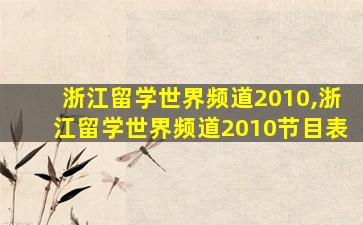 浙江留学世界频道2010,浙江留学世界频道2010节目表